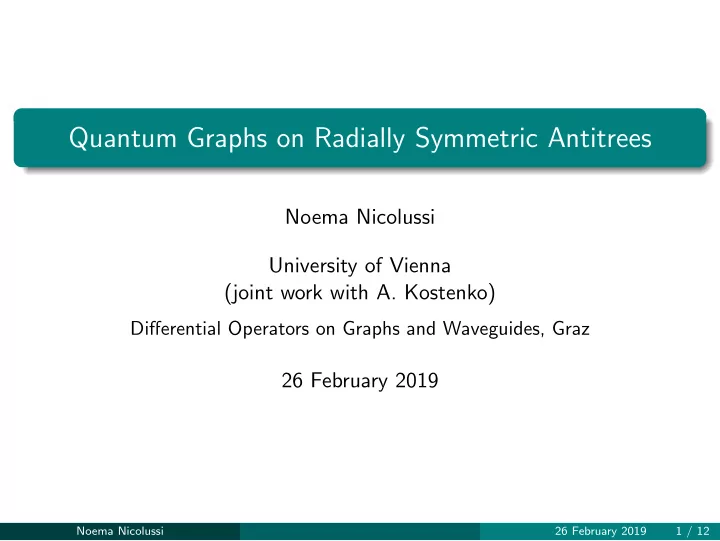 Quantum Graphs on Radially Symmetric Antitrees

Noema Nicolussi

University of Vienna
(joint work with A. Kostenko)

Differential Operators on Graphs and Waveguides, Graz

26 February 2019

Noema Nicolussi 26 February 2019 1 / 12